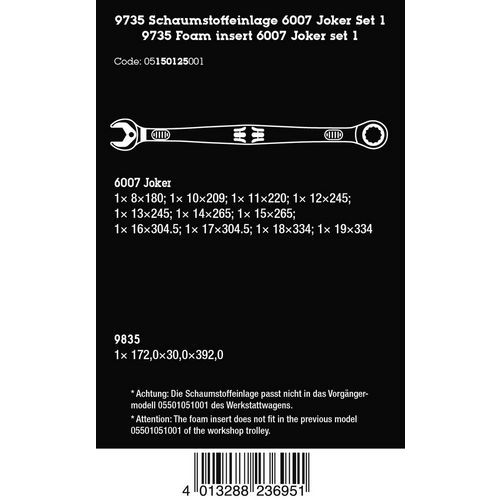 9735 Schaumstoffeinlage 6007 Joker Set 1
9735 Foam insert 6007 Joker set 1

Code: 05150125001

6007 Joker
1× 8×180; 1× 10×209; 1× 11×220; 1× 12×245; 1× 13×245; 1× 14×265; 1× 15×265; 1× 16×304.5; 1× 17×304.5; 1× 18×334; 1× 19×334

9835
1× 172,0×30,0×392,0

* Achtung: Die Schaumstoffeinlage passt nicht in das Vorgängermodell 05501051001 des Werkstattwagens.

* Attention: The foam insert does not fit in the previous model 05501051001 of the workshop trolley.

4 013288 236951